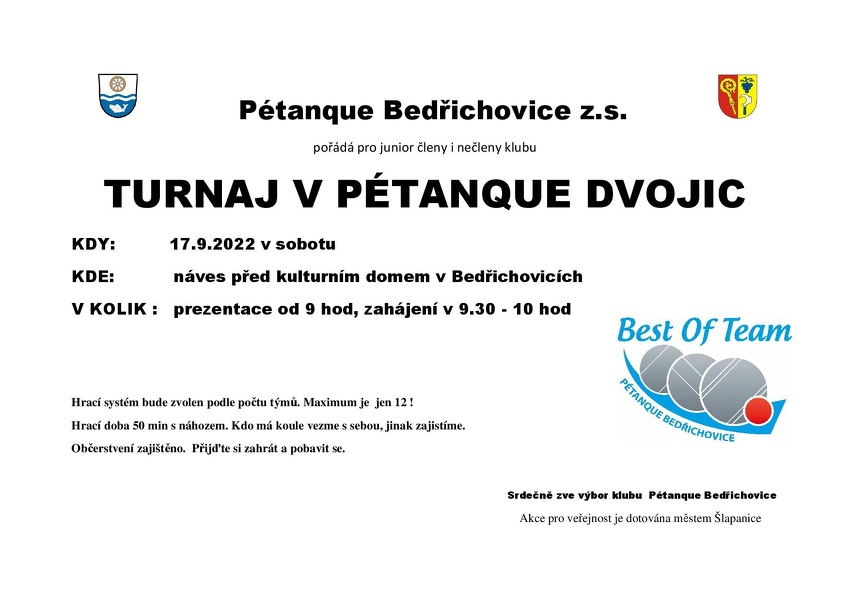 Pétanque Bedřichovice z.s.

pořádá pro junior členy i nečleny klubu

TURNAJ V PÉTANQUE DVOJIC

KDY: 17.9.2022 v sobotu

KDE: náves před kulturním domem v Bedřichovicích

V KOLIK : prezentace od 9 hod, zahájení v 9.30 - 10 hod

Best Of Team

PÉTANQUE BEDŘICHOVICE

Hrací systém bude zvolen podle počtu týmů. Maximum je jen 12 !

Hrací doba 50 min s náhozem. Kdo má koule vezme s sebou, jinak zajistíme.

Občerstvení zajištěno. Přijďte si zahrát a pobavit se.

Srdečně zve výbor klubu Pétanque Bedřichovice

Akce pro veřejnost je dotována městem Šlapanice